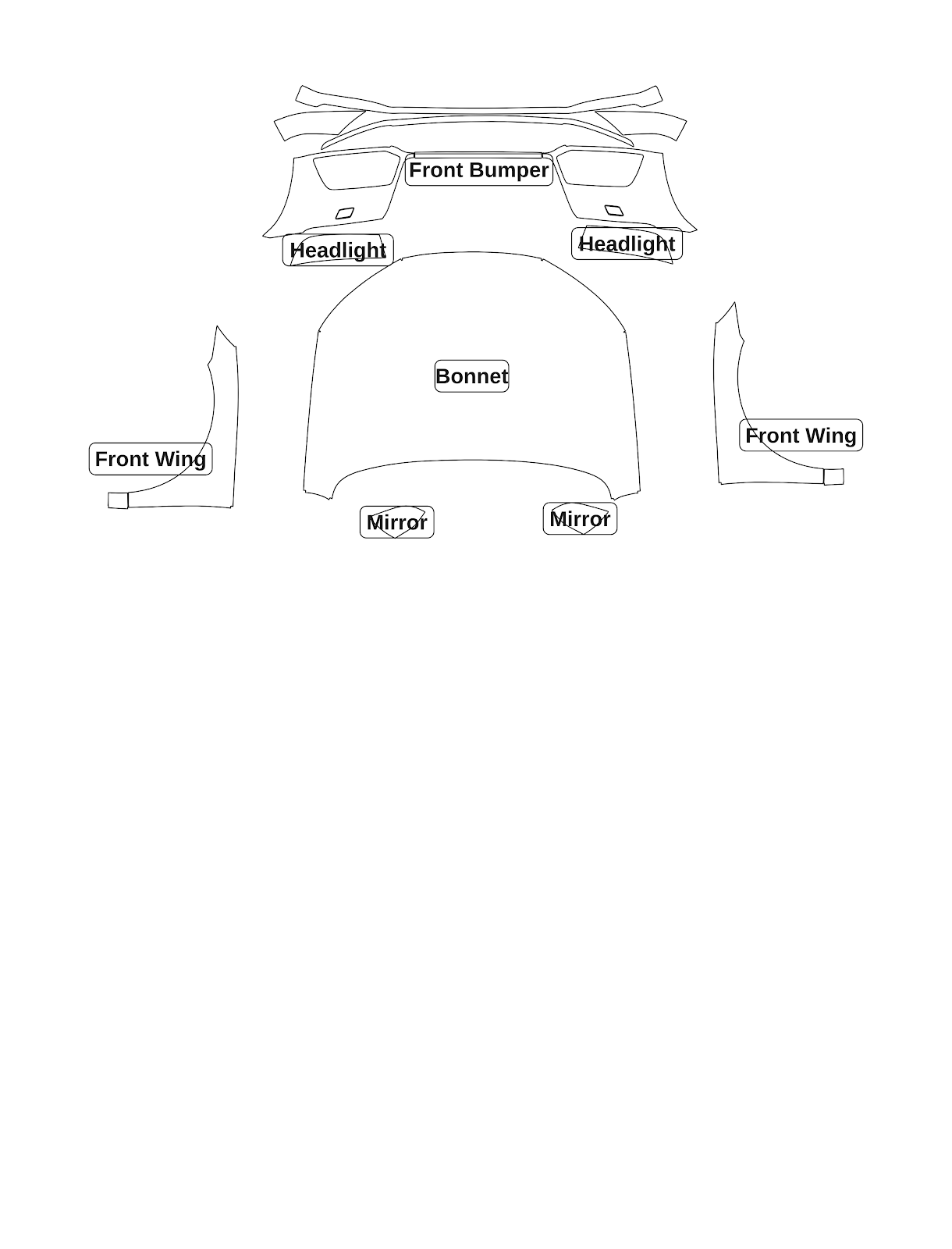 Front Bumper

Headlight

Headlight

Bonnet

Front Wing

Front Wing

Mirror

Mirror